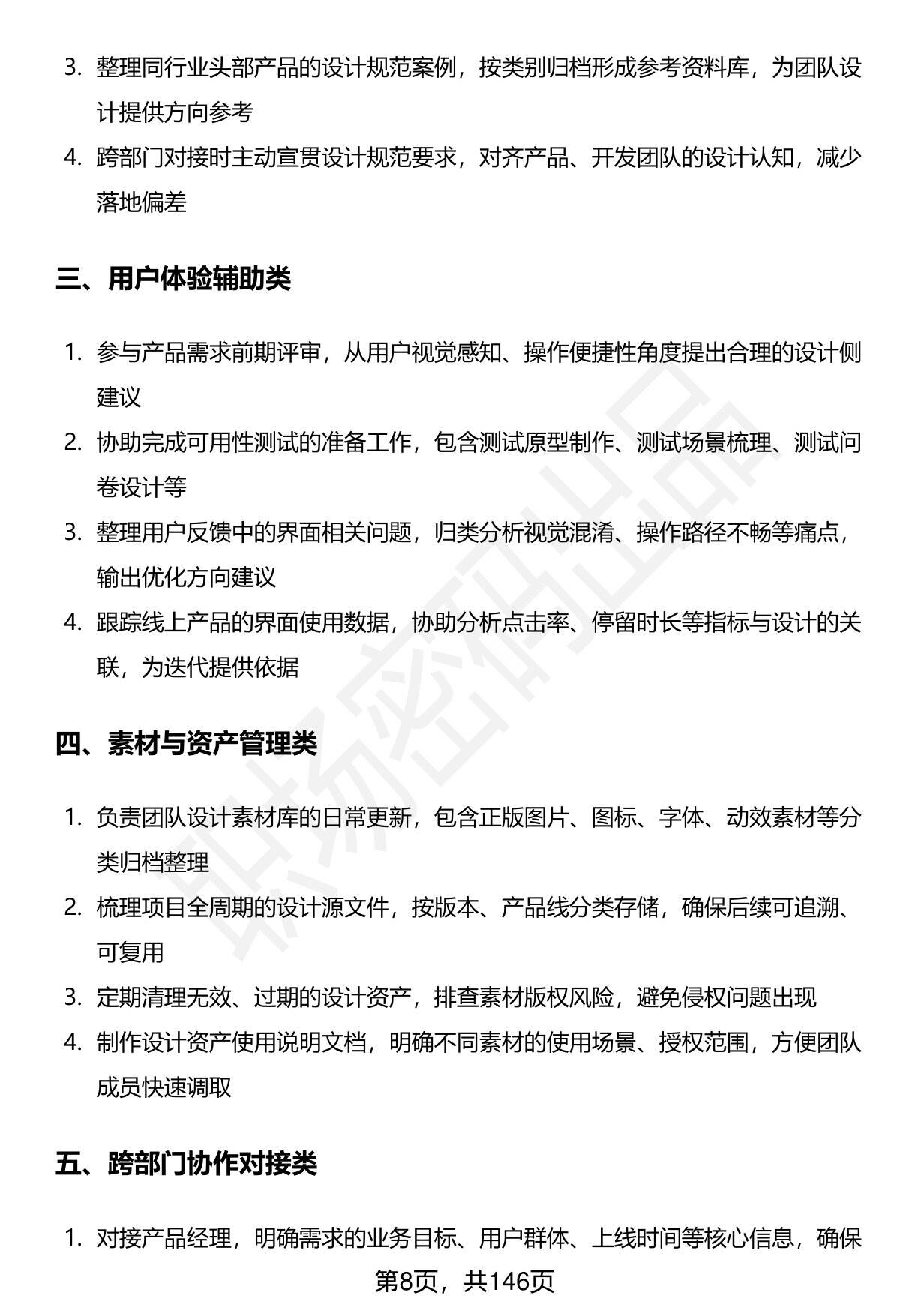 3. 整理同行业头部产品的设计规范案例，按类别归档形成参考资料库，为团队设计提供方向参考

4. 跨部门对接时主动宣贯设计规范要求，对齐产品、开发团队的设计认知，减少落地偏差

三、用户体验辅助类

1. 参与产品需求前期评审，从用户视觉感知、操作便捷性角度提出合理的设计侧建议

2. 协助完成可用性测试的准备工作，包含测试原型制作、测试场景梳理、测试问卷设计等

3. 整理用户反馈中的界面相关问题，归类分析视觉混淆、操作路径不畅等痛点，输出优化方向建议

4. 跟踪线上产品的界面使用数据，协助分析点击率、停留时长等指标与设计的关联，为迭代提供依据

四、素材与资产管理类

1. 负责团队设计素材库的日常更新，包含正版图片、图标、字体、动效素材等分类归档整理

2. 梳理项目全周期的设计源文件，按版本、产品线分类存储，确保后续可追溯、可复用

3. 定期清理无效、过期的设计资产，排查素材版权风险，避免侵权问题出现

4. 制作设计资产使用说明文档，明确不同素材的使用场景、授权范围，方便团队成员快速调取

五、跨部门协作对接类

1. 对接产品经理，明确需求的业务目标、用户群体、上线时间等核心信息，确保

第8页，共146页

职场密码出品